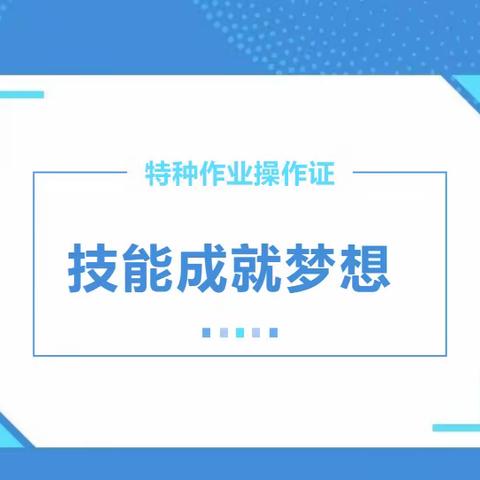 特种作业操作证

技能成就梦想